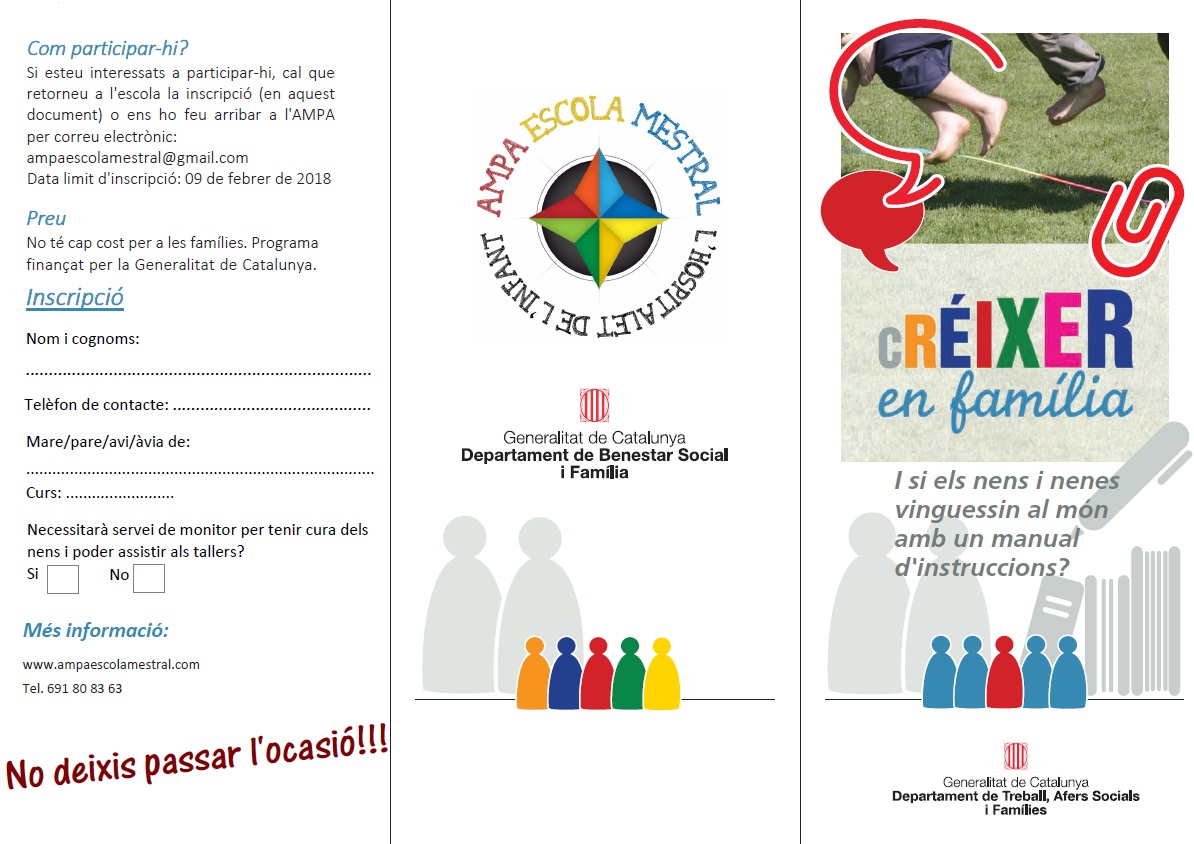 Com participar-hi?

Si esteu interessats a participar-hi, cal que retorneu a l'escola la inscripció (en aquest document) o ens ho feu arribar a l'AMPA per correu electrònic:
ampaescolamestral@gmail.com
Data limit d'inscripció: 09 de febrer de 2018

Preu

No té cap cost per a les famílies. Programa finançat per la Generalitat de Catalunya.

Inscripció

Nom i cognoms:

____

Telèfon de contacte: ____

Mare/pare/avi/àvia de:

____

Curs: ____

Necessitarà servei de monitor per tenir cura dels nens i poder assistir als tallers?

Si ☐ No ☐

Més informació:

www.ampaescolamestral.com
Tel. 691 80 83 63

No deixis passar l'ocasió!!!

AMPA ESCOLA MESTRAL
L'HOSPITALET DE L'INFANT

Generalitat de Catalunya
Departament de Benestar Social i Família

cRÉIXER
en família

I si els nens i nenes vinguessin al món amb un manual d'instruccions?

Generalitat de Catalunya
Departament de Treball, Afers Socials i Famílies